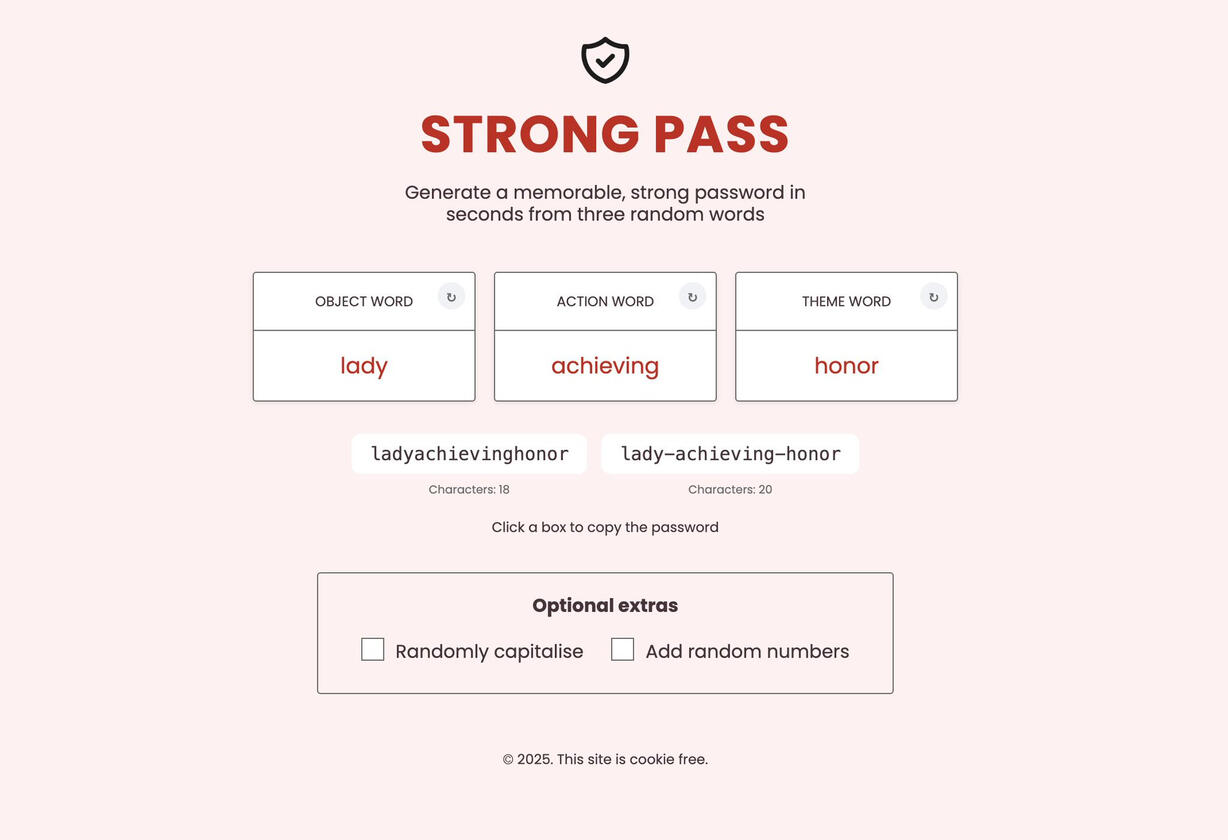 STRONG PASS

Generate a memorable, strong password in seconds from three random words

OBJECT WORD ↻
lady

ACTION WORD ↻
achieving

THEME WORD ↻
honor

ladyachievinghonor
Characters: 18

lady-achieving-honor
Characters: 20

Click a box to copy the password

Optional extras

Randomly capitalise

Add random numbers

© 2025. This site is cookie free.